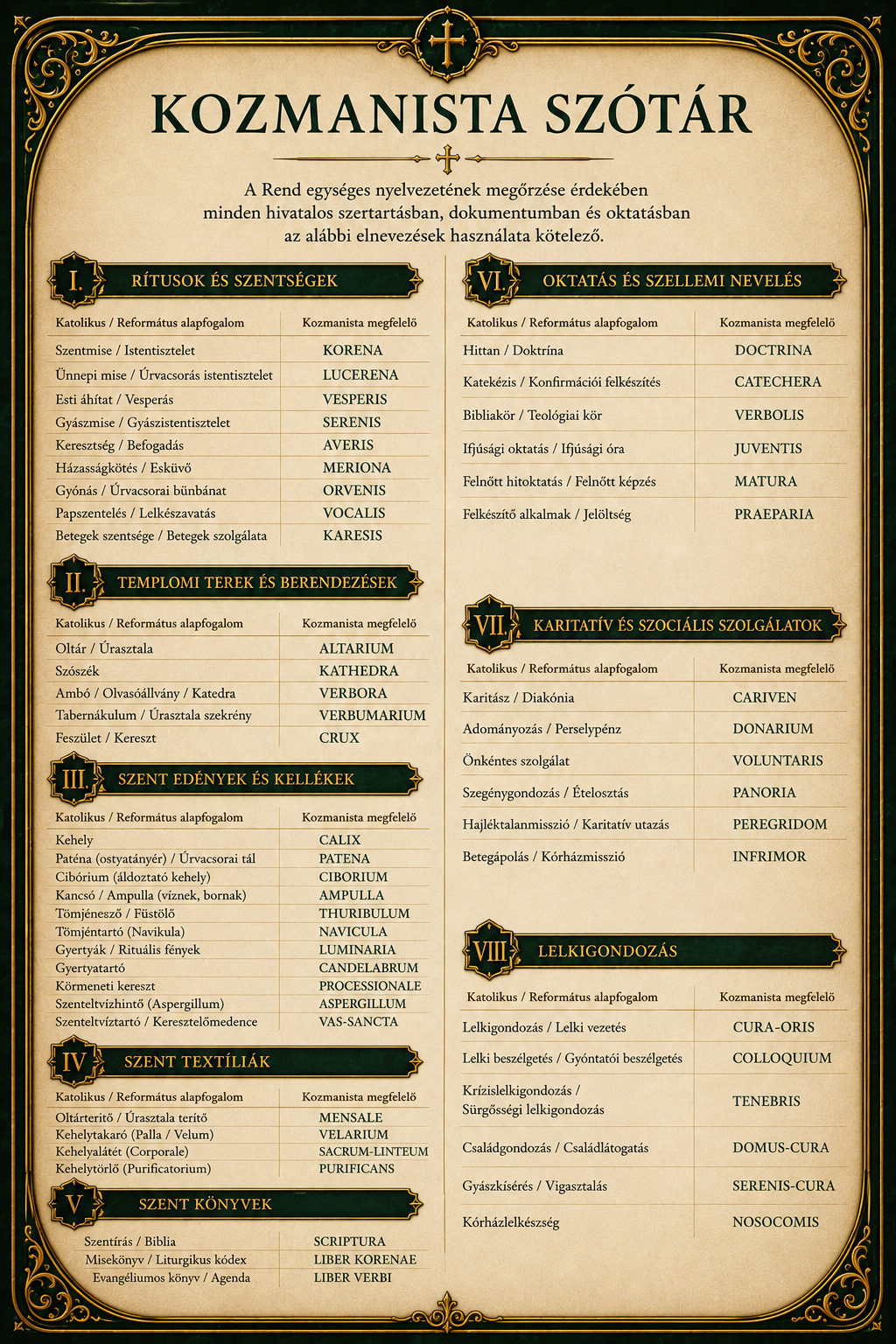 KOZMANISTA SZÓTÁR

A Rend egységes nyelvezetének megőrzése érdekében minden hivatalos szertartásban, dokumentumban és oktatásban az alábbi elnevezések használata kötelező.

I. RÍTUSOK ÉS SZENTSÉGEK

| Katolikus / Református alapfogalom | Kozmanista megfelelő |
|---|---|
| Szentmise / Istentisztelet | KORENA |
| Ünnepi mise / Úrvacsorás istentisztelet | LUCERENA |
| Esti áhítat / Vesperás | VESPERIS |
| Gyászmise / Gyászistentisztelet | SERENIS |
| Keresztség / Befogadás | AVERIS |
| Házasságkötés / Esküvő | MERIONA |
| Gyónás / Úrvacsorai bűnbánat | ORVENIS |
| Papszentelés / Lelkészavatás | VOCALIS |
| Betegek szentsége / Betegek szolgálata | KARESIS |

II. TEMPLOMI TEREK ÉS BERENDEZÉSEK

| Katolikus / Református alapfogalom | Kozmanista megfelelő |
|---|---|
| Oltár / Úrasztala | ALTARIUM |
| Szószék | KATHEDRA |
| Ambó / Olvasóállvány / Katedra | VERBORA |
| Tabernákulum / Úrasztala szekrény | VERBUMARIUM |
| Feszület / Kereszt | CRUX |

III. SZENT EDÉNYEK ÉS KELLÉKEK

| Katolikus / Református alapfogalom | Kozmanista megfelelő |
|---|---|
| Kehely | CALIX |
| Paténa (ostyatányér) / Úrvacsorai tál | PATENA |
| Cibórium (áldoztató kehely) | CIBORIUM |
| Kancsó / Ampulla (víznek, bornak) | AMPULLA |
| Tömjénező / Füstölő | THURIBULUM |
| Tömjéntartó (Navikula) | NAVICULA |
| Gyertyák / Rituális fények | LUMINARIA |
| Gyertyatartó | CANDELABRUM |
| Körmeneti kereszt | PROCESSIONALE |
| Szenteltvízhintő (Aspergillum) | ASPERGILLUM |
| Szenteltvíztartó / Keresztelőmedence | VAS-SANCTA |

IV. SZENT TEXTÍLIÁK

| Katolikus / Református alapfogalom | Kozmanista megfelelő |
|---|---|
| Oltárterítő / Úrasztala terítő | MENSALE |
| Kehelytakaró (Palla / Velum) | VELARIUM |
| Kehelyalátét (Corporale) | SACRUM-LINTEUM |
| Kehelytörlő (Purificatorium) | PURIFICANS |

V. SZENT KÖNYVEK

| | |
|---|---|
| Szentírás / Biblia | SCRIPTURA |
| Misekönyv / Liturgikus kódex | LIBER KORENAE |
| Evangéliumos könyv / Agenda | LIBER VERBI |

VI. OKTATÁS ÉS SZELLEMI NEVELÉS

| Katolikus / Református alapfogalom | Kozmanista megfelelő |
|---|---|
| Hittan / Doktrína | DOCTRINA |
| Katekézis / Konfirmációi felkészítés | CATECHERA |
| Bibliakör / Teológiai kör | VERBOLIS |
| Ifjúsági oktatás / Ifjúsági óra | JUVENTIS |
| Felnőtt hitoktatás / Felnőtt képzés | MATURA |
| Felkészítő alkalmak / Jelöltség | PRAEPARIA |

VII. KARITATÍV ÉS SZOCIÁLIS SZOLGÁLATOK

| Katolikus / Református alapfogalom | Kozmanista megfelelő |
|---|---|
| Karitász / Diakónia | CARIVEN |
| Adományozás / Perselypénz | DONARIUM |
| Önkéntes szolgálat | VOLUNTARIS |
| Szegénygondozás / Ételosztás | PANORIA |
| Hajléktalanmisszió / Karitatív utazás | PEREGRIDOM |
| Betegápolás / Kórházmisszió | INFRIMOR |

VIII. LELKIGONDOZÁS

| Katolikus / Református alapfogalom | Kozmanista megfelelő |
|---|---|
| Lelkigondozás / Lelki vezetés | CURA-ORIS |
| Lelki beszélgetés / Gyóntatói beszélgetés | COLLOQUIUM |
| Krízislelkigondozás / Sürgősségi lelkigondozás | TENEBRIS |
| Családgondozás / Családlátogatás | DOMUS-CURA |
| Gyászkísérés / Vigasztalás | SERENIS-CURA |
| Kórházlelkészség | NOSOCOMIS |